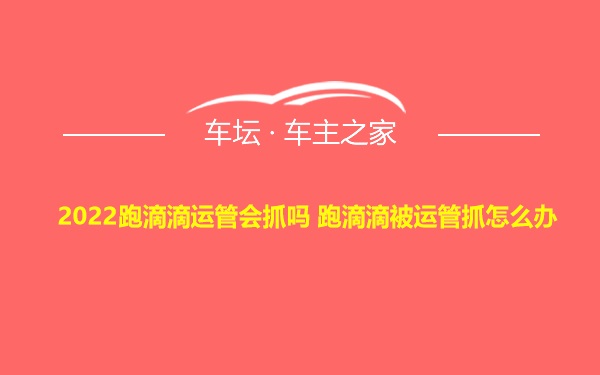 车坛 · 车主之家

2022跑滴滴运管会抓吗 跑滴滴被运管抓怎么办